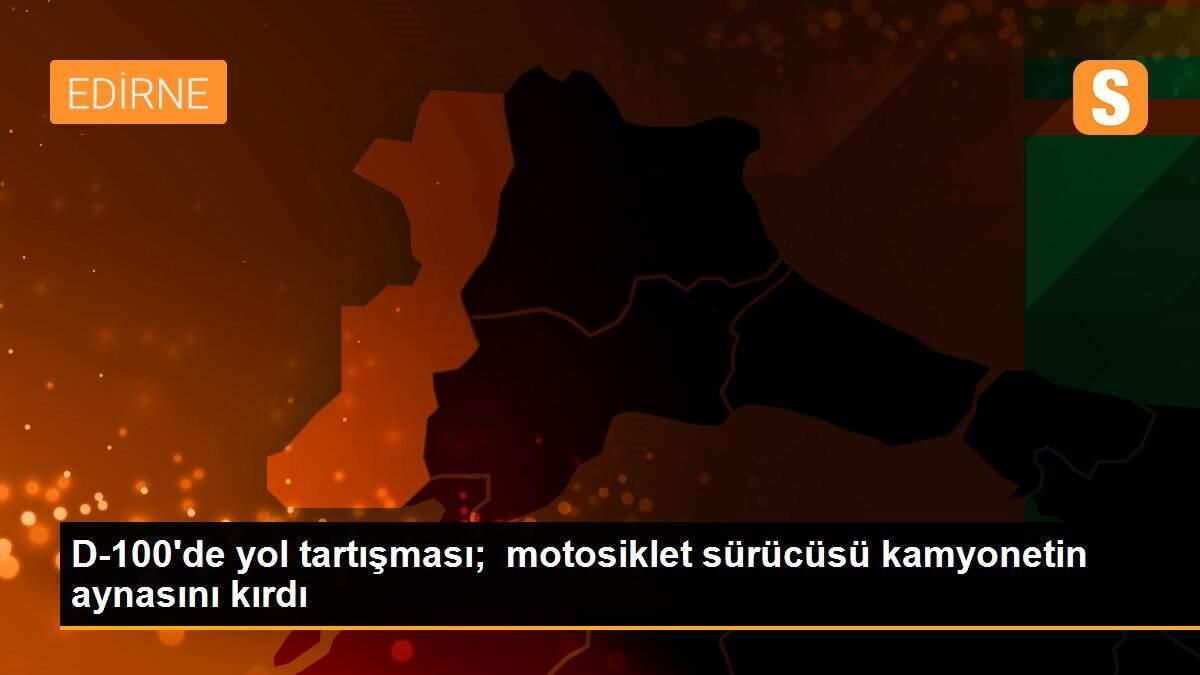 EDİRNE

S

D-100'de yol tartışması; motosiklet sürücüsü kamyonetin aynasını kırdı